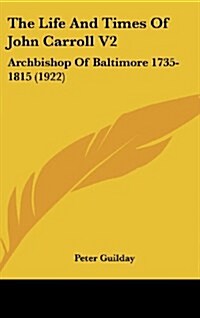 The Life And Times Of John Carroll V2

Archbishop Of Baltimore 1735-1815 (1922)

Peter Guilday